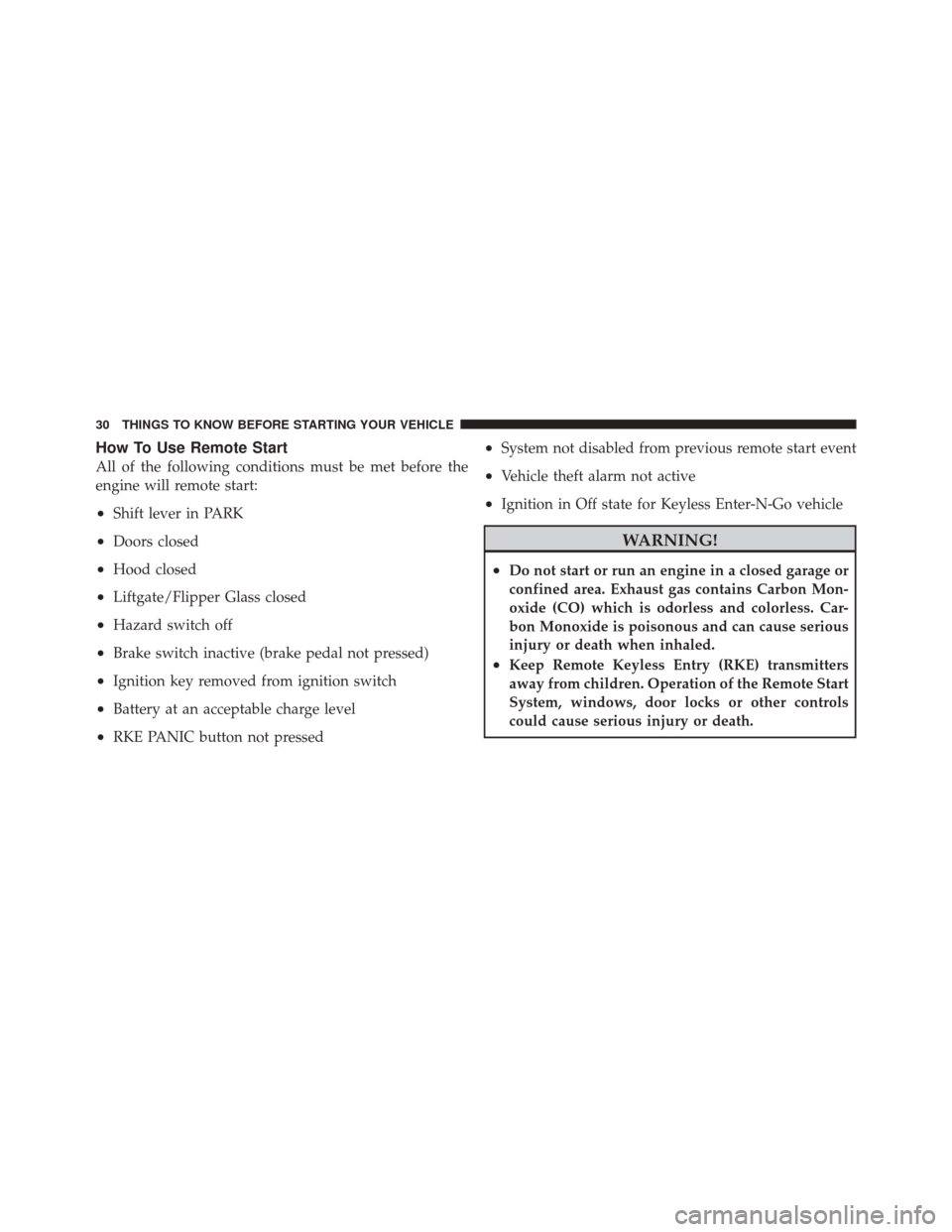 30 THINGS TO KNOW BEFORE STARTING YOUR VEHICLE

How To Use Remote Start

All of the following conditions must be met before the engine will remote start:

• Shift lever in PARK

• Doors closed

• Hood closed

• Liftgate/Flipper Glass closed

• Hazard switch off

• Brake switch inactive (brake pedal not pressed)

• Ignition key removed from ignition switch

• Battery at an acceptable charge level

• RKE PANIC button not pressed

• System not disabled from previous remote start event

• Vehicle theft alarm not active

• Ignition in Off state for Keyless Enter-N-Go vehicle

WARNING!

• Do not start or run an engine in a closed garage or confined area. Exhaust gas contains Carbon Monoxide (CO) which is odorless and colorless. Carbon Monoxide is poisonous and can cause serious injury or death when inhaled.

• Keep Remote Keyless Entry (RKE) transmitters away from children. Operation of the Remote Start System, windows, door locks or other controls could cause serious injury or death.

carmanualsonline.info